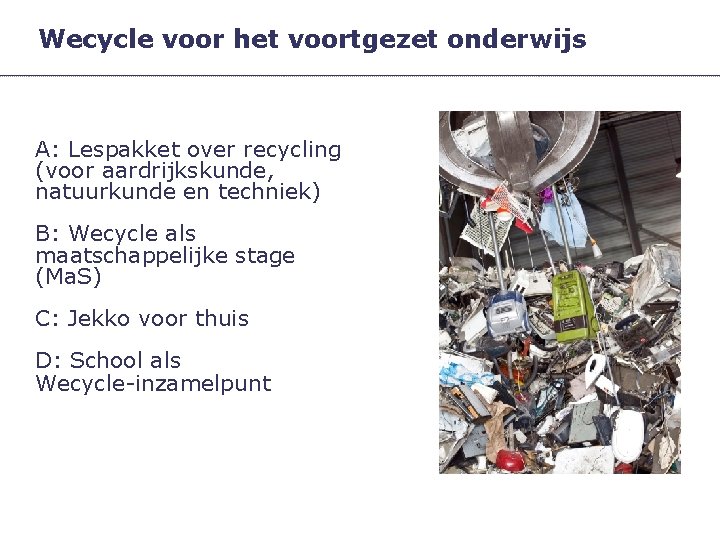 Wecycle voor het voortgezet onderwijs

A: Lespakket over recycling (voor aardrijkskunde, natuurkunde en techniek)

B: Wecycle als maatschappelijke stage (MaS)

C: Jekko voor thuis

D: School als Wecycle-inzamelpunt